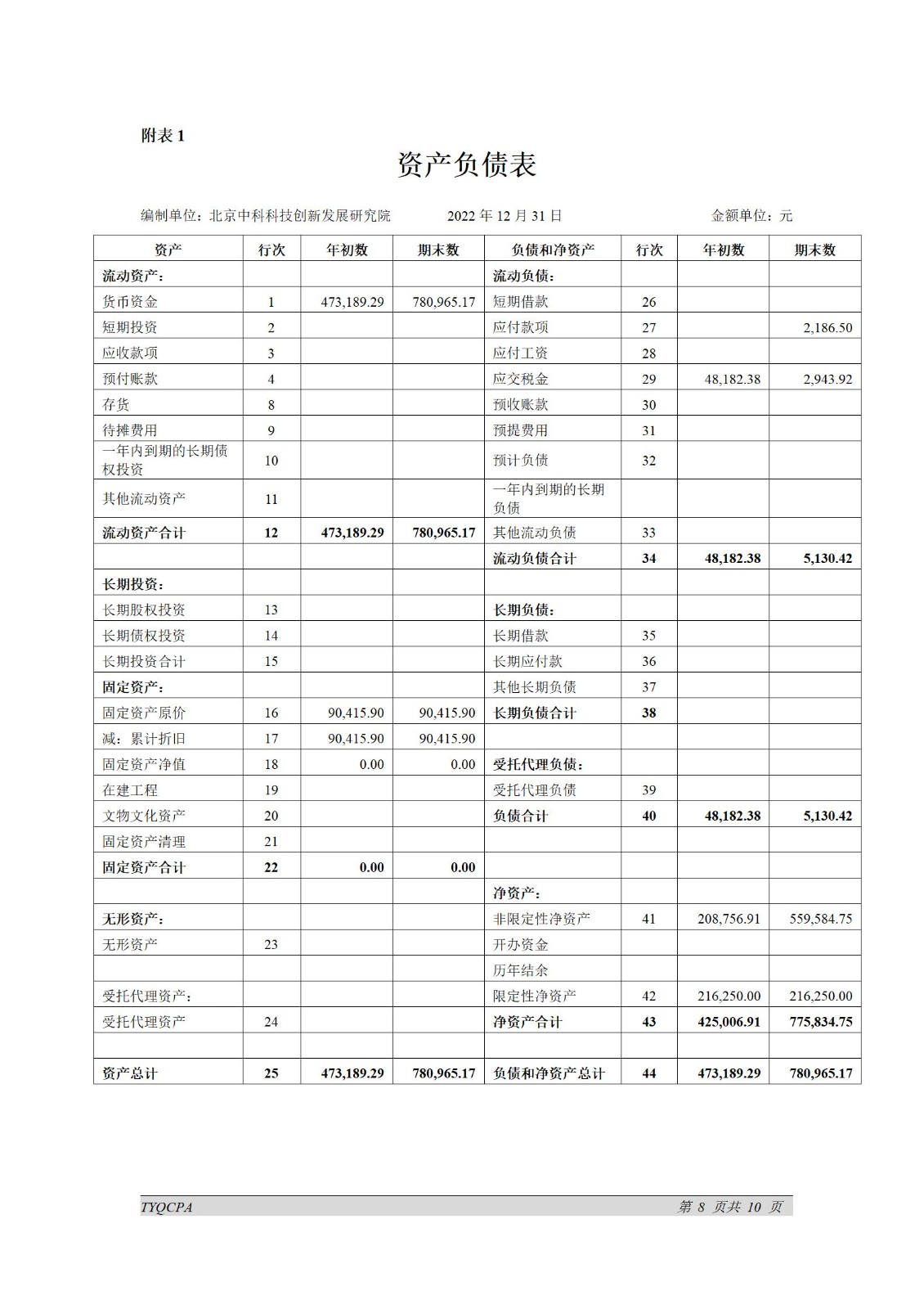 附表 1

资产负债表

编制单位：北京中科科技创新发展研究院　　2022 年 12 月 31 日　　金额单位：元

| 资产 | 行次 | 年初数 | 期末数 | 负债和净资产 | 行次 | 年初数 | 期末数 |
|---|---|---|---|---|---|---|---|
| 流动资产： | | | | 流动负债： | | | |
| 货币资金 | 1 | 473,189.29 | 780,965.17 | 短期借款 | 26 | | |
| 短期投资 | 2 | | | 应付款项 | 27 | | 2,186.50 |
| 应收款项 | 3 | | | 应付工资 | 28 | | |
| 预付账款 | 4 | | | 应交税金 | 29 | 48,182.38 | 2,943.92 |
| 存货 | 8 | | | 预收账款 | 30 | | |
| 待摊费用 | 9 | | | 预提费用 | 31 | | |
| 一年内到期的长期债权投资 | 10 | | | 预计负债 | 32 | | |
| 其他流动资产 | 11 | | | 一年内到期的长期负债 | | | |
| 流动资产合计 | 12 | 473,189.29 | 780,965.17 | 其他流动负债 | 33 | | |
| | | | | 流动负债合计 | 34 | 48,182.38 | 5,130.42 |
| 长期投资： | | | | | | | |
| 长期股权投资 | 13 | | | 长期负债： | | | |
| 长期债权投资 | 14 | | | 长期借款 | 35 | | |
| 长期投资合计 | 15 | | | 长期应付款 | 36 | | |
| 固定资产： | | | | 其他长期负债 | 37 | | |
| 固定资产原价 | 16 | 90,415.90 | 90,415.90 | 长期负债合计 | 38 | | |
| 减：累计折旧 | 17 | 90,415.90 | 90,415.90 | | | | |
| 固定资产净值 | 18 | 0.00 | 0.00 | 受托代理负债： | | | |
| 在建工程 | 19 | | | 受托代理负债 | 39 | | |
| 文物文化资产 | 20 | | | 负债合计 | 40 | 48,182.38 | 5,130.42 |
| 固定资产清理 | 21 | | | | | | |
| 固定资产合计 | 22 | 0.00 | 0.00 | | | | |
| | | | | 净资产： | | | |
| 无形资产： | | | | 非限定性净资产 | 41 | 208,756.91 | 559,584.75 |
| 无形资产 | 23 | | | 开办资金 | | | |
| | | | | 历年结余 | | | |
| 受托代理资产： | | | | 限定性净资产 | 42 | 216,250.00 | 216,250.00 |
| 受托代理资产 | 24 | | | 净资产合计 | 43 | 425,006.91 | 775,834.75 |
| | | | | | | | |
| 资产总计 | 25 | 473,189.29 | 780,965.17 | 负债和净资产总计 | 44 | 473,189.29 | 780,965.17 |

TYQCPA　　第 8 页共 10 页